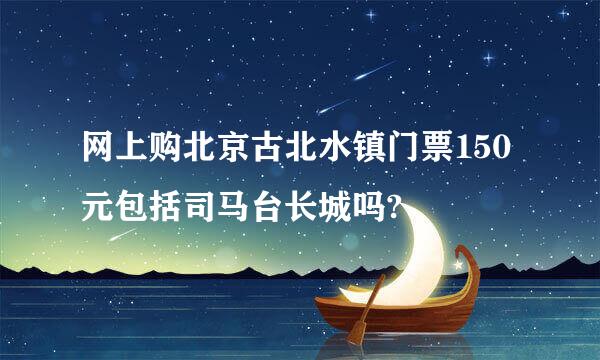 网上购北京古北水镇门票150元包括司马台长城吗?